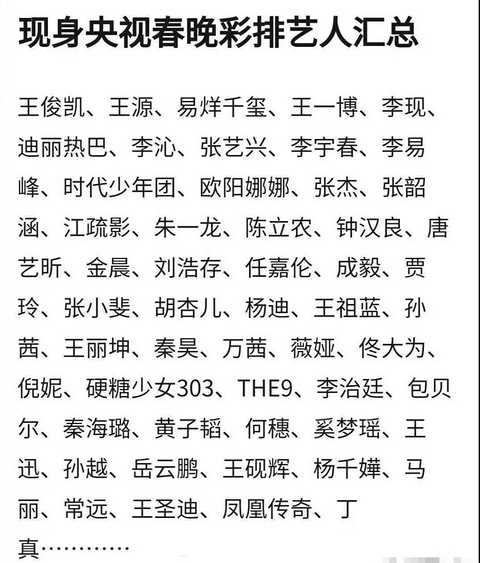 现身央视春晚彩排艺人汇总

王俊凯、王源、易烊千玺、王一博、李现、迪丽热巴、李沁、张艺兴、李宇春、李易峰、时代少年团、欧阳娜娜、张杰、张韶涵、江疏影、朱一龙、陈立农、钟汉良、唐艺昕、金晨、刘浩存、任嘉伦、成毅、贾玲、张小斐、胡杏儿、杨迪、王祖蓝、孙茜、王丽坤、秦昊、万茜、薇娅、佟大为、倪妮、硬糖少女303、THE9、李治廷、包贝尔、秦海璐、黄子韬、何穗、奚梦瑶、王迅、孙越、岳云鹏、王砚辉、杨千嬅、马丽、常远、王圣迪、凤凰传奇、丁真…………